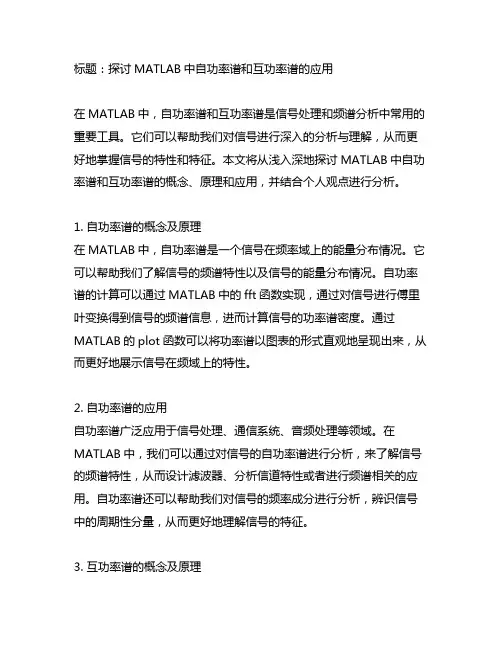 标题：探讨 MATLAB 中自功率谱和互功率谱的应用

在 MATLAB 中，自功率谱和互功率谱是信号处理和频谱分析中常用的重要工具。它们可以帮助我们对信号进行深入的分析与理解，从而更好地掌握信号的特性和特征。本文将从浅入深地探讨 MATLAB 中自功率谱和互功率谱的概念、原理和应用，并结合个人观点进行分析。

1. 自功率谱的概念及原理
在 MATLAB 中，自功率谱是一个信号在频率域上的能量分布情况。它可以帮助我们了解信号的频谱特性以及信号的能量分布情况。自功率谱的计算可以通过 MATLAB 中的 fft 函数实现，通过对信号进行傅里叶变换得到信号的频谱信息，进而计算信号的功率谱密度。通过 MATLAB 的 plot 函数可以将功率谱以图表的形式直观地呈现出来，从而更好地展示信号在频域上的特性。

2. 自功率谱的应用
自功率谱广泛应用于信号处理、通信系统、音频处理等领域。在 MATLAB 中，我们可以通过对信号的自功率谱进行分析，来了解信号的频谱特性，从而设计滤波器、分析信道特性或者进行频谱相关的应用。自功率谱还可以帮助我们对信号的频率成分进行分析，辨识信号中的周期性分量，从而更好地理解信号的特征。

3. 互功率谱的概念及原理